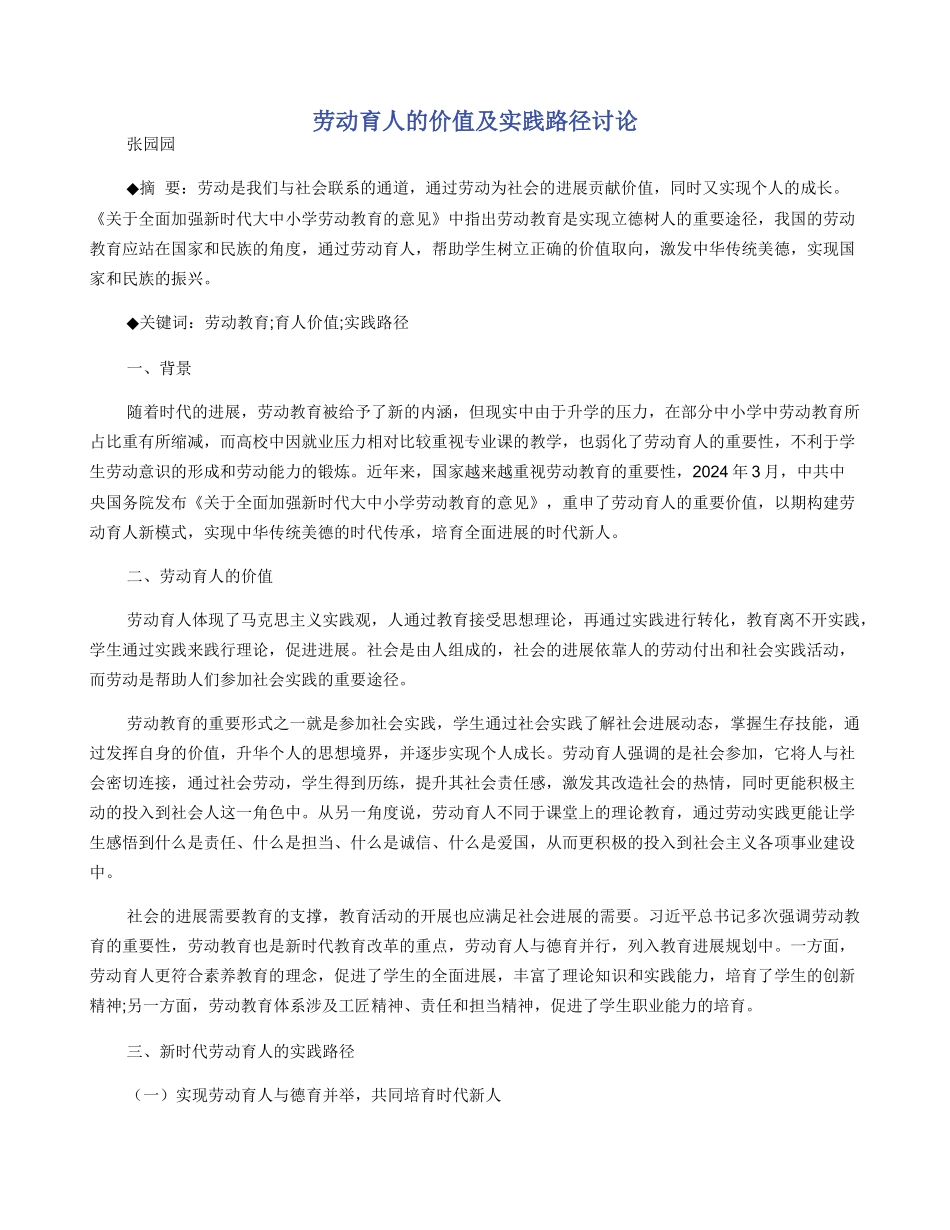 劳动育人的价值及实践路径讨论

张园园

◆摘 要：劳动是我们与社会联系的通道，通过劳动为社会的进展贡献价值，同时又实现个人的成长。《关于全面加强新时代大中小学劳动教育的意见》中指出劳动教育是实现立德树人的重要途径，我国的劳动教育应站在国家和民族的角度，通过劳动育人，帮助学生树立正确的价值取向，激发中华传统美德，实现国家和民族的振兴。

◆关键词：劳动教育;育人价值;实践路径

一、背景

随着时代的进展，劳动教育被给予了新的内涵，但现实中由于升学的压力，在部分中小学中劳动教育所占比重有所缩减，而高校中因就业压力相对比较重视专业课的教学，也弱化了劳动育人的重要性，不利于学生劳动意识的形成和劳动能力的锻炼。近年来，国家越来越重视劳动教育的重要性，2024年3月，中共中央国务院发布《关于全面加强新时代大中小学劳动教育的意见》，重申了劳动育人的重要价值，以期构建劳动育人新模式，实现中华传统美德的时代传承，培育全面进展的时代新人。

二、劳动育人的价值

劳动育人体现了马克思主义实践观，人通过教育接受思想理论，再通过实践进行转化，教育离不开实践，学生通过实践来践行理论，促进进展。社会是由人组成的，社会的进展依靠人的劳动付出和社会实践活动，而劳动是帮助人们参加社会实践的重要途径。

劳动教育的重要形式之一就是参加社会实践，学生通过社会实践了解社会进展动态，掌握生存技能，通过发挥自身的价值，升华个人的思想境界，并逐步实现个人成长。劳动育人强调的是社会参加，它将人与社会密切连接，通过社会劳动，学生得到历练，提升其社会责任感，激发其改造社会的热情，同时更能积极主动的投入到社会人这一角色中。从另一角度说，劳动育人不同于课堂上的理论教育，通过劳动实践更能让学生感悟到什么是责任、什么是担当、什么是诚信、什么是爱国，从而更积极的投入到社会主义各项事业建设中。

社会的进展需要教育的支撑，教育活动的开展也应满足社会进展的需要。习近平总书记多次强调劳动教育的重要性，劳动教育也是新时代教育改革的重点，劳动育人与德育并行，列入教育进展规划中。一方面，劳动育人更符合素养教育的理念，促进了学生的全面进展，丰富了理论知识和实践能力，培育了学生的创新精神;另一方面，劳动教育体系涉及工匠精神、责任和担当精神，促进了学生职业能力的培育。

三、新时代劳动育人的实践路径

（一）实现劳动育人与德育并举，共同培育时代新人